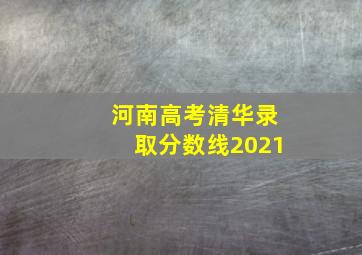 河南高考清华录取分数线2021